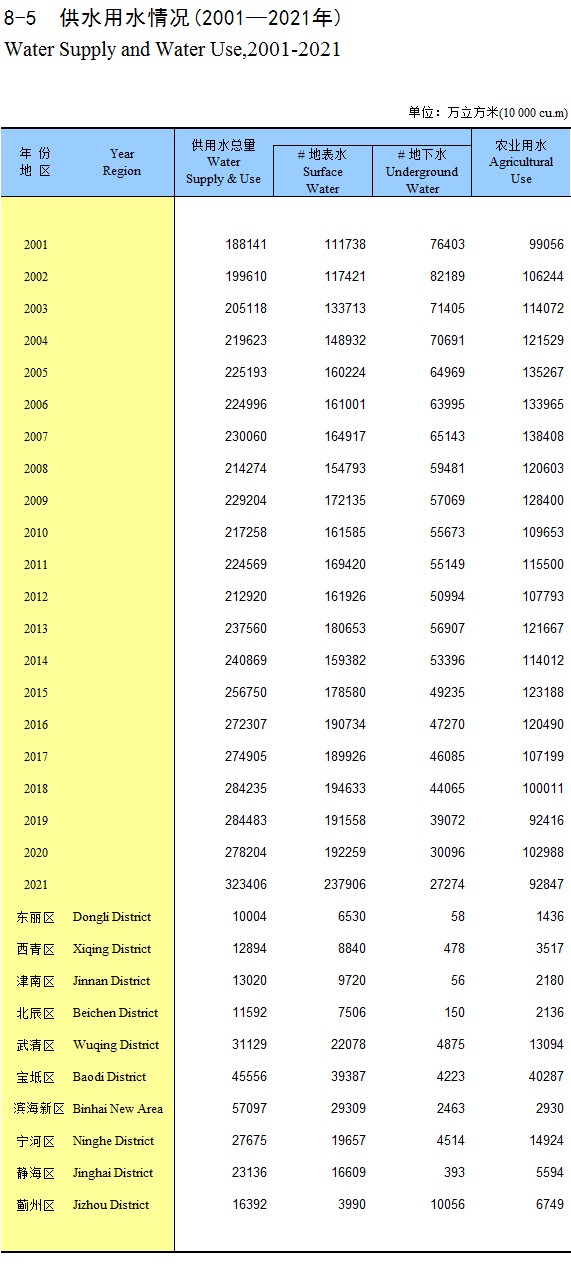 8-5 供水用水情况（2001—2021年）
Water Supply and Water Use,2001-2021

单位：万立方米(10 000 cu.m)

| 年 份 地 区 | Year Region | 供用水总量 Water Supply & Use | # 地表水 Surface Water | # 地下水 Underground Water | 农业用水 Agricultural Use |
|---|---|---|---|---|---|
| 2001 | | 188141 | 111738 | 76403 | 99056 |
| 2002 | | 199610 | 117421 | 82189 | 106244 |
| 2003 | | 205118 | 133713 | 71405 | 114072 |
| 2004 | | 219623 | 148932 | 70691 | 121529 |
| 2005 | | 225193 | 160224 | 64969 | 135267 |
| 2006 | | 224996 | 161001 | 63995 | 133965 |
| 2007 | | 230060 | 164917 | 65143 | 138408 |
| 2008 | | 214274 | 154793 | 59481 | 120603 |
| 2009 | | 229204 | 172135 | 57069 | 128400 |
| 2010 | | 217258 | 161585 | 55673 | 109653 |
| 2011 | | 224569 | 169420 | 55149 | 115500 |
| 2012 | | 212920 | 161926 | 50994 | 107793 |
| 2013 | | 237560 | 180653 | 56907 | 121667 |
| 2014 | | 240869 | 159382 | 53396 | 114012 |
| 2015 | | 256750 | 178580 | 49235 | 123188 |
| 2016 | | 272307 | 190734 | 47270 | 120490 |
| 2017 | | 274905 | 189926 | 46085 | 107199 |
| 2018 | | 284235 | 194633 | 44065 | 100011 |
| 2019 | | 284483 | 191558 | 39072 | 92416 |
| 2020 | | 278204 | 192259 | 30096 | 102988 |
| 2021 | | 323406 | 237906 | 27274 | 92847 |
| 东丽区 | Dongli District | 10004 | 6530 | 58 | 1436 |
| 西青区 | Xiqing District | 12894 | 8840 | 478 | 3517 |
| 津南区 | Jinnan District | 13020 | 9720 | 56 | 2180 |
| 北辰区 | Beichen District | 11592 | 7506 | 150 | 2136 |
| 武清区 | Wuqing District | 31129 | 22078 | 4875 | 13094 |
| 宝坻区 | Baodi District | 45556 | 39387 | 4223 | 40287 |
| 滨海新区 | Binhai New Area | 57097 | 29309 | 2463 | 2930 |
| 宁河区 | Ninghe District | 27675 | 19657 | 4514 | 14924 |
| 静海区 | Jinghai District | 23136 | 16609 | 393 | 5594 |
| 蓟州区 | Jizhou District | 16392 | 3990 | 10056 | 6749 |